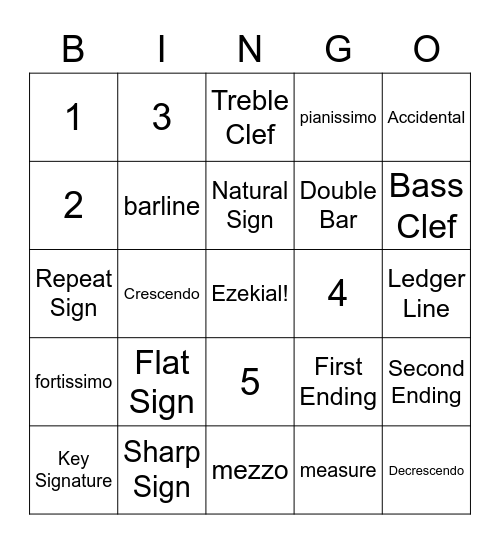 | B | I | N | G | O |
|---|---|---|---|---|
| 1 | 3 | Treble Clef | pianissimo | Accidental |
| 2 | barline | Natural Sign | Double Bar | Bass Clef |
| Repeat Sign | Crescendo | Ezekial! | 4 | Ledger Line |
| fortissimo | Flat Sign | 5 | First Ending | Second Ending |
| Key Signature | Sharp Sign | mezzo | measure | Decrescendo |